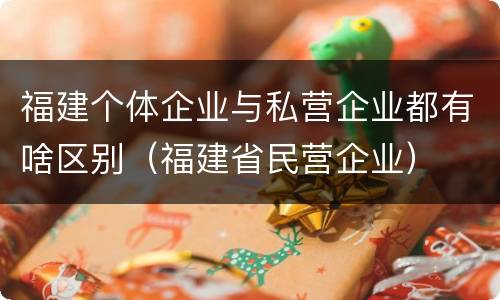 福建个体企业与私营企业都有啥区别（福建省民营企业）